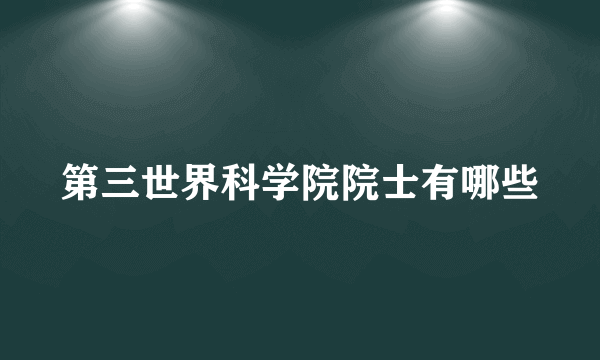 第三世界科学院院士有哪些